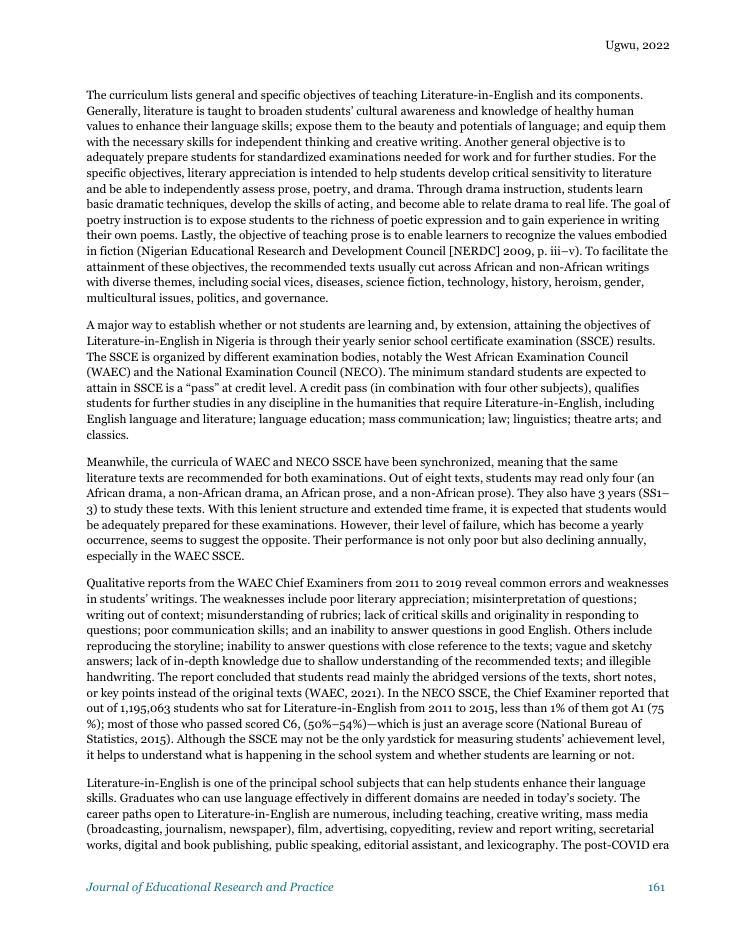 Ugwu, 2022

The curriculum lists general and specific objectives of teaching Literature-in-English and its components. Generally, literature is taught to broaden students' cultural awareness and knowledge of healthy human values to enhance their language skills; expose them to the beauty and potentials of language; and equip them with the necessary skills for independent thinking and creative writing. Another general objective is to adequately prepare students for standardized examinations needed for work and for further studies. For the specific objectives, literary appreciation is intended to help students develop critical sensitivity to literature and be able to independently assess prose, poetry, and drama. Through drama instruction, students learn basic dramatic techniques, develop the skills of acting, and become able to relate drama to real life. The goal of poetry instruction is to expose students to the richness of poetic expression and to gain experience in writing their own poems. Lastly, the objective of teaching prose is to enable learners to recognize the values embodied in fiction (Nigerian Educational Research and Development Council [NERDC] 2009, p. iii–v). To facilitate the attainment of these objectives, the recommended texts usually cut across African and non-African writings with diverse themes, including social vices, diseases, science fiction, technology, history, heroism, gender, multicultural issues, politics, and governance.

A major way to establish whether or not students are learning and, by extension, attaining the objectives of Literature-in-English in Nigeria is through their yearly senior school certificate examination (SSCE) results. The SSCE is organized by different examination bodies, notably the West African Examination Council (WAEC) and the National Examination Council (NECO). The minimum standard students are expected to attain in SSCE is a "pass" at credit level. A credit pass (in combination with four other subjects), qualifies students for further studies in any discipline in the humanities that require Literature-in-English, including English language and literature; language education; mass communication; law; linguistics; theatre arts; and classics.

Meanwhile, the curricula of WAEC and NECO SSCE have been synchronized, meaning that the same literature texts are recommended for both examinations. Out of eight texts, students may read only four (an African drama, a non-African drama, an African prose, and a non-African prose). They also have 3 years (SS1–3) to study these texts. With this lenient structure and extended time frame, it is expected that students would be adequately prepared for these examinations. However, their level of failure, which has become a yearly occurrence, seems to suggest the opposite. Their performance is not only poor but also declining annually, especially in the WAEC SSCE.

Qualitative reports from the WAEC Chief Examiners from 2011 to 2019 reveal common errors and weaknesses in students' writings. The weaknesses include poor literary appreciation; misinterpretation of questions; writing out of context; misunderstanding of rubrics; lack of critical skills and originality in responding to questions; poor communication skills; and an inability to answer questions in good English. Others include reproducing the storyline; inability to answer questions with close reference to the texts; vague and sketchy answers; lack of in-depth knowledge due to shallow understanding of the recommended texts; and illegible handwriting. The report concluded that students read mainly the abridged versions of the texts, short notes, or key points instead of the original texts (WAEC, 2021). In the NECO SSCE, the Chief Examiner reported that out of 1,195,063 students who sat for Literature-in-English from 2011 to 2015, less than 1% of them got A1 (75 %); most of those who passed scored C6, (50%–54%)—which is just an average score (National Bureau of Statistics, 2015). Although the SSCE may not be the only yardstick for measuring students' achievement level, it helps to understand what is happening in the school system and whether students are learning or not.

Literature-in-English is one of the principal school subjects that can help students enhance their language skills. Graduates who can use language effectively in different domains are needed in today's society. The career paths open to Literature-in-English are numerous, including teaching, creative writing, mass media (broadcasting, journalism, newspaper), film, advertising, copyediting, review and report writing, secretarial works, digital and book publishing, public speaking, editorial assistant, and lexicography. The post-COVID era

Journal of Educational Research and Practice 161